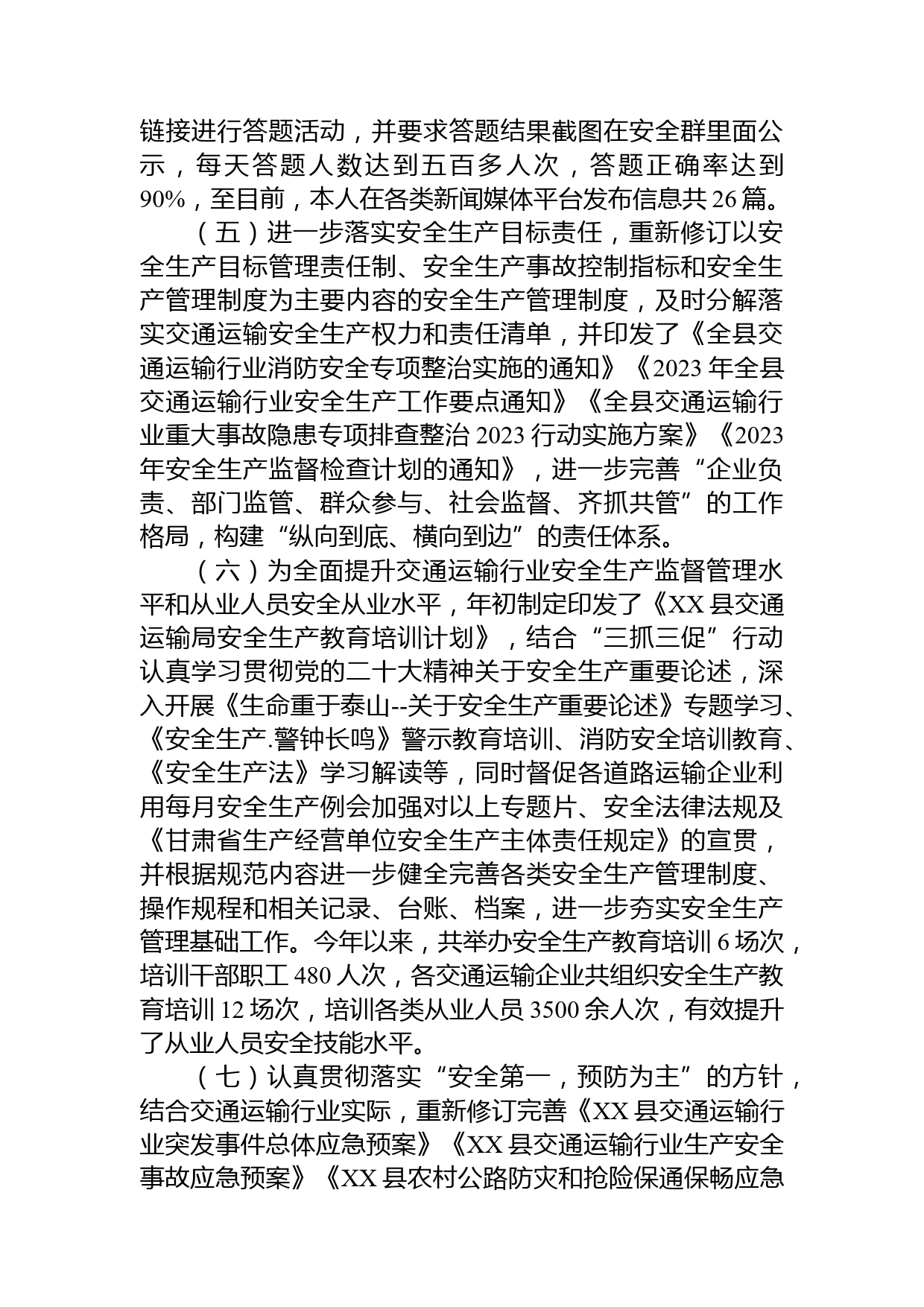 链接进行答题活动，并要求答题结果截图在安全群里面公示，每天答题人数达到五百多人次，答题正确率达到90%，至目前，本人在各类新闻媒体平台发布信息共26篇。

（五）进一步落实安全生产目标责任，重新修订以安全生产目标管理责任制、安全生产事故控制指标和安全生产管理制度为主要内容的安全生产管理制度，及时分解落实交通运输安全生产权力和责任清单，并印发了《全县交通运输行业消防安全专项整治实施的通知》《2023年全县交通运输行业安全生产工作要点通知》《全县交通运输行业重大事故隐患专项排查整治2023行动实施方案》《2023年安全生产监督检查计划的通知》，进一步完善“企业负责、部门监管、群众参与、社会监督、齐抓共管”的工作格局，构建“纵向到底、横向到边”的责任体系。

（六）为全面提升交通运输行业安全生产监督管理水平和从业人员安全从业水平，年初制定印发了《XX县交通运输局安全生产教育培训计划》，结合“三抓三促”行动认真学习贯彻党的二十大精神关于安全生产重要论述，深入开展《生命重于泰山--关于安全生产重要论述》专题学习、《安全生产.警钟长鸣》警示教育培训、消防安全培训教育、《安全生产法》学习解读等，同时督促各道路运输企业利用每月安全生产例会加强对以上专题片、安全法律法规及《甘肃省生产经营单位安全生产主体责任规定》的宣贯，并根据规范内容进一步健全完善各类安全生产管理制度、操作规程和相关记录、台账、档案，进一步夯实安全生产管理基础工作。今年以来，共举办安全生产教育培训6场次，培训干部职工480人次，各交通运输企业共组织安全生产教育培训12场次，培训各类从业人员3500余人次，有效提升了从业人员安全技能水平。

（七）认真贯彻落实“安全第一，预防为主”的方针，结合交通运输行业实际，重新修订完善《XX县交通运输行业突发事件总体应急预案》《XX县交通运输行业生产安全事故应急预案》《XX县农村公路防灾和抢险保通保畅应急